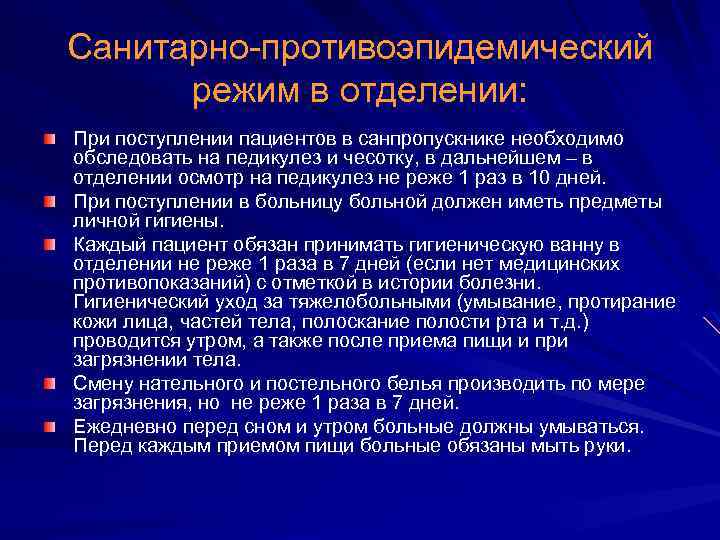 Санитарно-противоэпидемический режим в отделении:

При поступлении пациентов в санпропускнике необходимо обследовать на педикулез и чесотку, в дальнейшем – в отделении осмотр на педикулез не реже 1 раз в 10 дней.

При поступлении в больницу больной должен иметь предметы личной гигиены.

Каждый пациент обязан принимать гигиеническую ванну в отделении не реже 1 раза в 7 дней (если нет медицинских противопоказаний) с отметкой в истории болезни. Гигиенический уход за тяжелобольными (умывание, протирание кожи лица, частей тела, полоскание полости рта и т.д.) проводится утром, а также после приема пищи и при загрязнении тела.

Смену нательного и постельного белья производить по мере загрязнения, но не реже 1 раза в 7 дней.

Ежедневно перед сном и утром больные должны умываться. Перед каждым приемом пищи больные обязаны мыть руки.